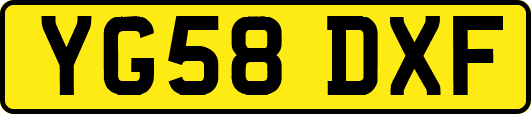 YG58 DXF